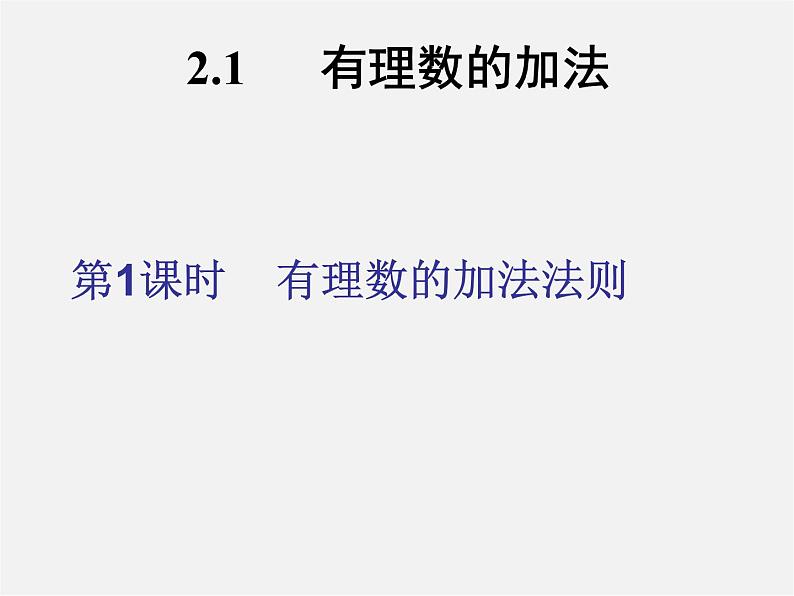 2.1　有理数的加法

第1课时　有理数的加法法则